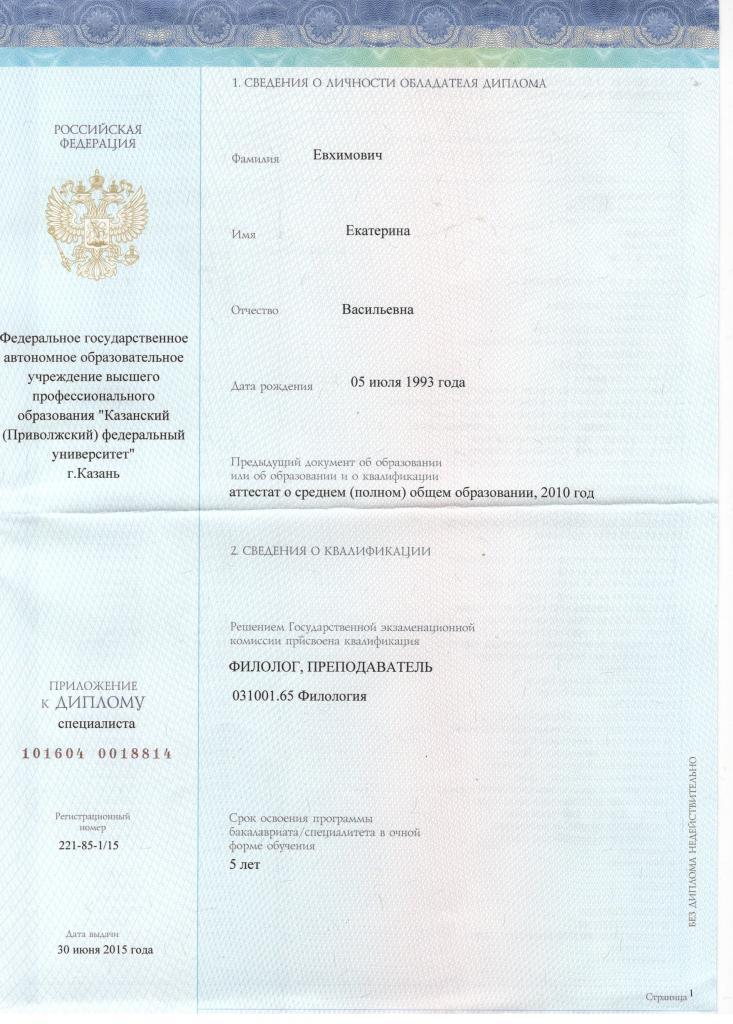 РОССИЙСКАЯ ФЕДЕРАЦИЯ

Федеральное государственное автономное образовательное учреждение высшего профессионального образования "Казанский (Приволжский) федеральный университет" г.Казань

ПРИЛОЖЕНИЕ К ДИПЛОМУ специалиста

101604 0018814

Регистрационный номер
221-85-1/15

Дата выдачи
30 июня 2015 года

1. СВЕДЕНИЯ О ЛИЧНОСТИ ОБЛАДАТЕЛЯ ДИПЛОМА

Фамилия Евхимович

Имя Екатерина

Отчество Васильевна

Дата рождения 05 июля 1993 года

Предыдущий документ об образовании или об образовании и о квалификации
аттестат о среднем (полном) общем образовании, 2010 год

2. СВЕДЕНИЯ О КВАЛИФИКАЦИИ

Решением Государственной экзаменационной комиссии присвоена квалификация
ФИЛОЛОГ, ПРЕПОДАВАТЕЛЬ
031001.65 Филология

Срок освоения программы бакалавриата/специалитета в очной форме обучения
5 лет

БЕЗ ДИПЛОМА НЕДЕЙСТВИТЕЛЬНО

Страница 1